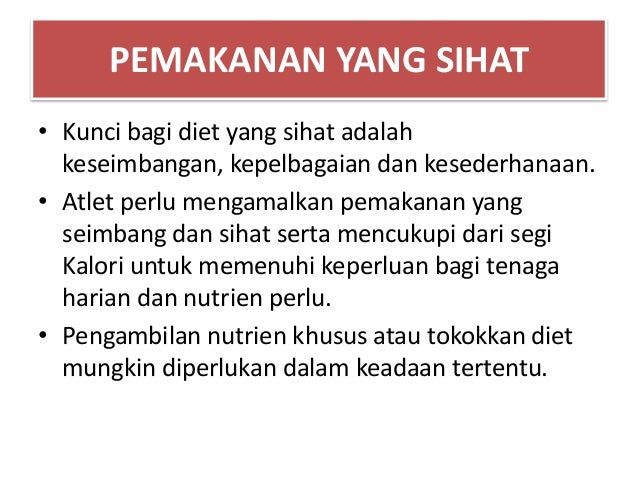 PEMAKANAN YANG SIHAT

• Kunci bagi diet yang sihat adalah keseimbangan, kepelbagaian dan kesederhanaan.
• Atlet perlu mengamalkan pemakanan yang seimbang dan sihat serta mencukupi dari segi Kalori untuk memenuhi keperluan bagi tenaga harian dan nutrien perlu.
• Pengambilan nutrien khusus atau tokokkan diet mungkin diperlukan dalam keadaan tertentu.